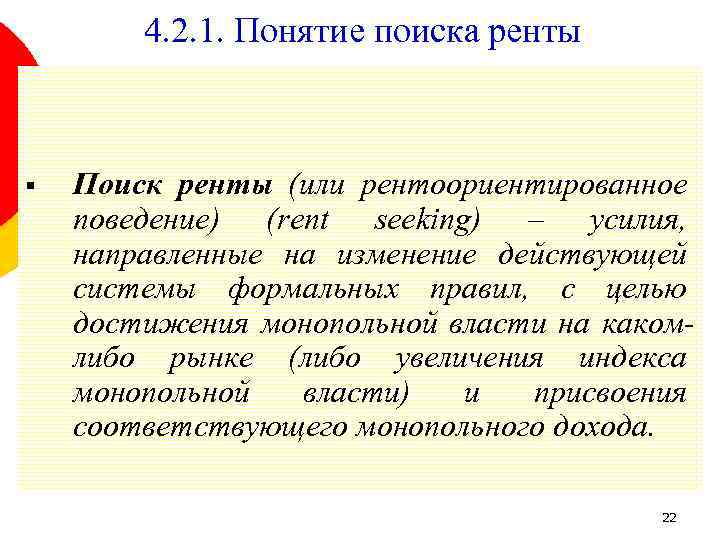 4.2.1. Понятие поиска ренты

▪ Поиск ренты (или рентоориентированное поведение) (rent seeking) – усилия, направленные на изменение действующей системы формальных правил, с целью достижения монопольной власти на каком-либо рынке (либо увеличения индекса монопольной власти) и присвоения соответствующего монопольного дохода.

22